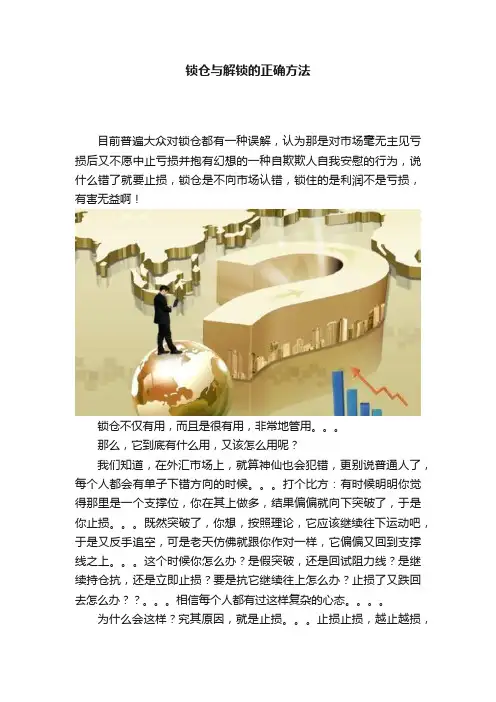 锁仓与解锁的正确方法

目前普遍大众对锁仓都有一种误解，认为那是对市场毫无主见亏损后又不愿中止亏损并抱有幻想的一种自欺欺人自我安慰的行为，说什么错了就要止损，锁仓是不向市场认错，锁住的是利润不是亏损，有害无益啊！

锁仓不仅有用，而且是很有用，非常地管用。。。

那么，它到底有什么用，又该怎么用呢？

我们知道，在外汇市场上，就算神仙也会犯错，更别说普通人了，每个人都会有单子下错方向的时候。。。打个比方：有时候明明你觉得那里是一个支撑位，你在其上做多，结果偏偏就向下突破了，于是你止损。。。既然突破了，你想，按照理论，它应该继续往下运动吧，于是又反手追空，可是老天仿佛就跟你作对一样，它偏偏又回到支撑线之上。。。这个时候你怎么办？是假突破，还是回试阻力线？是继续持仓抗，还是立即止损？要是抗它继续往上怎么办？止损了又跌回去怎么办？？。。。相信每个人都有过这样复杂的心态。。。。

为什么会这样？究其原因，就是止损。。。止损止损，越止越损，